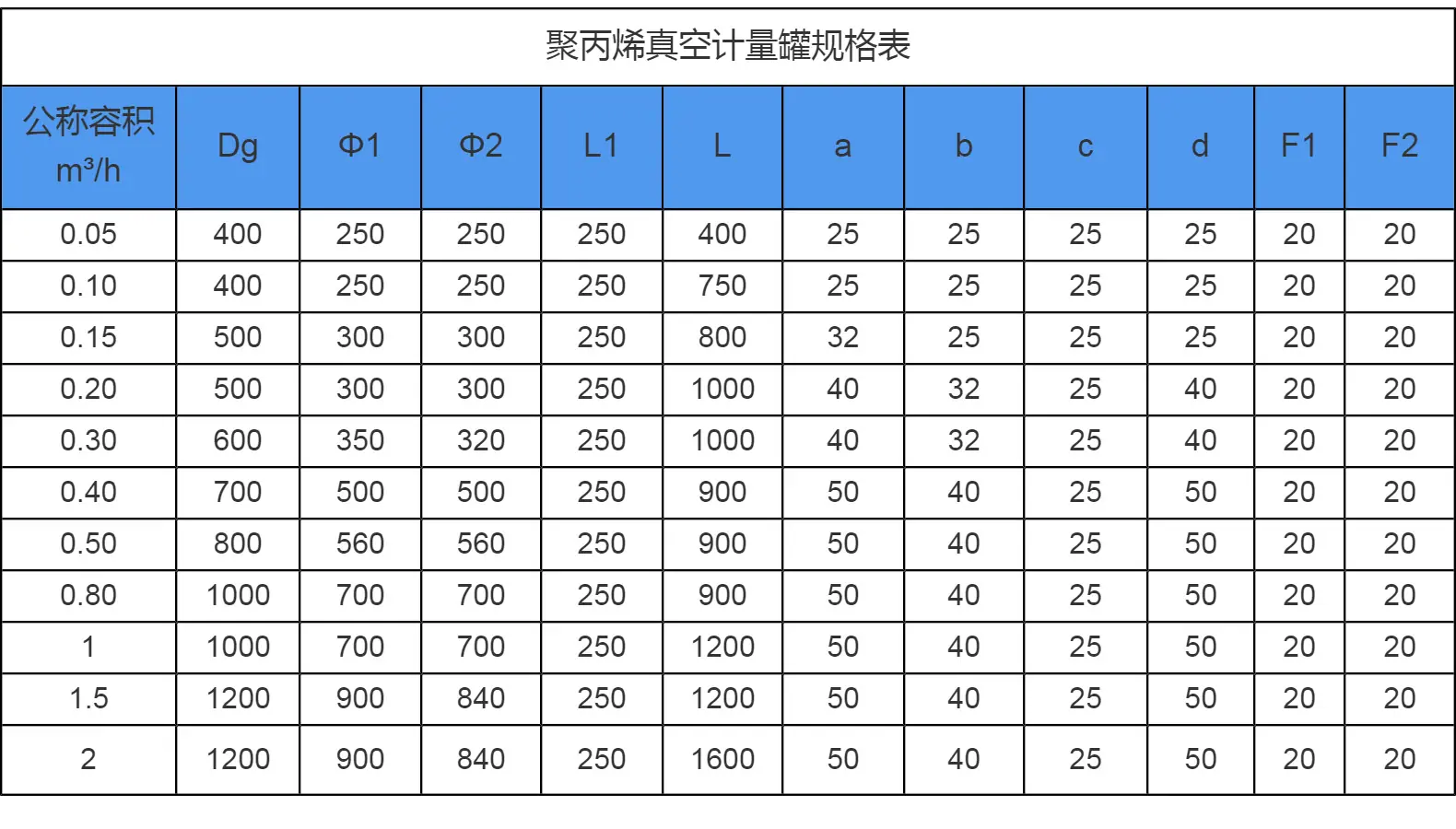 聚丙烯真空计量罐规格表

| 公称容积 $m^3/h$ | Dg | Φ1 | Φ2 | L1 | L | a | b | c | d | F1 | F2 |
|---|---|---|---|---|---|---|---|---|---|---|---|
| 0.05 | 400 | 250 | 250 | 250 | 400 | 25 | 25 | 25 | 25 | 20 | 20 |
| 0.10 | 400 | 250 | 250 | 250 | 750 | 25 | 25 | 25 | 25 | 20 | 20 |
| 0.15 | 500 | 300 | 300 | 250 | 800 | 32 | 25 | 25 | 25 | 20 | 20 |
| 0.20 | 500 | 300 | 300 | 250 | 1000 | 40 | 32 | 25 | 40 | 20 | 20 |
| 0.30 | 600 | 350 | 320 | 250 | 1000 | 40 | 32 | 25 | 40 | 20 | 20 |
| 0.40 | 700 | 500 | 500 | 250 | 900 | 50 | 40 | 25 | 50 | 20 | 20 |
| 0.50 | 800 | 560 | 560 | 250 | 900 | 50 | 40 | 25 | 50 | 20 | 20 |
| 0.80 | 1000 | 700 | 700 | 250 | 900 | 50 | 40 | 25 | 50 | 20 | 20 |
| 1 | 1000 | 700 | 700 | 250 | 1200 | 50 | 40 | 25 | 50 | 20 | 20 |
| 1.5 | 1200 | 900 | 840 | 250 | 1200 | 50 | 40 | 25 | 50 | 20 | 20 |
| 2 | 1200 | 900 | 840 | 250 | 1600 | 50 | 40 | 25 | 50 | 20 | 20 |